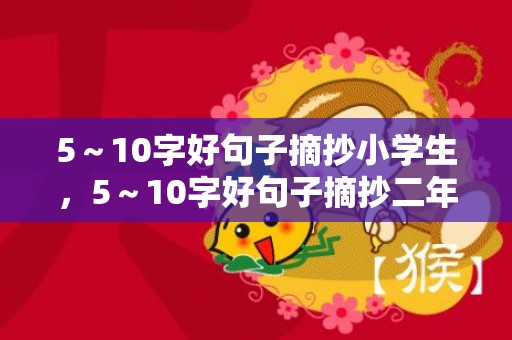 5～10字好句子摘抄小学生，5～10字好句子摘抄二年

【猴】